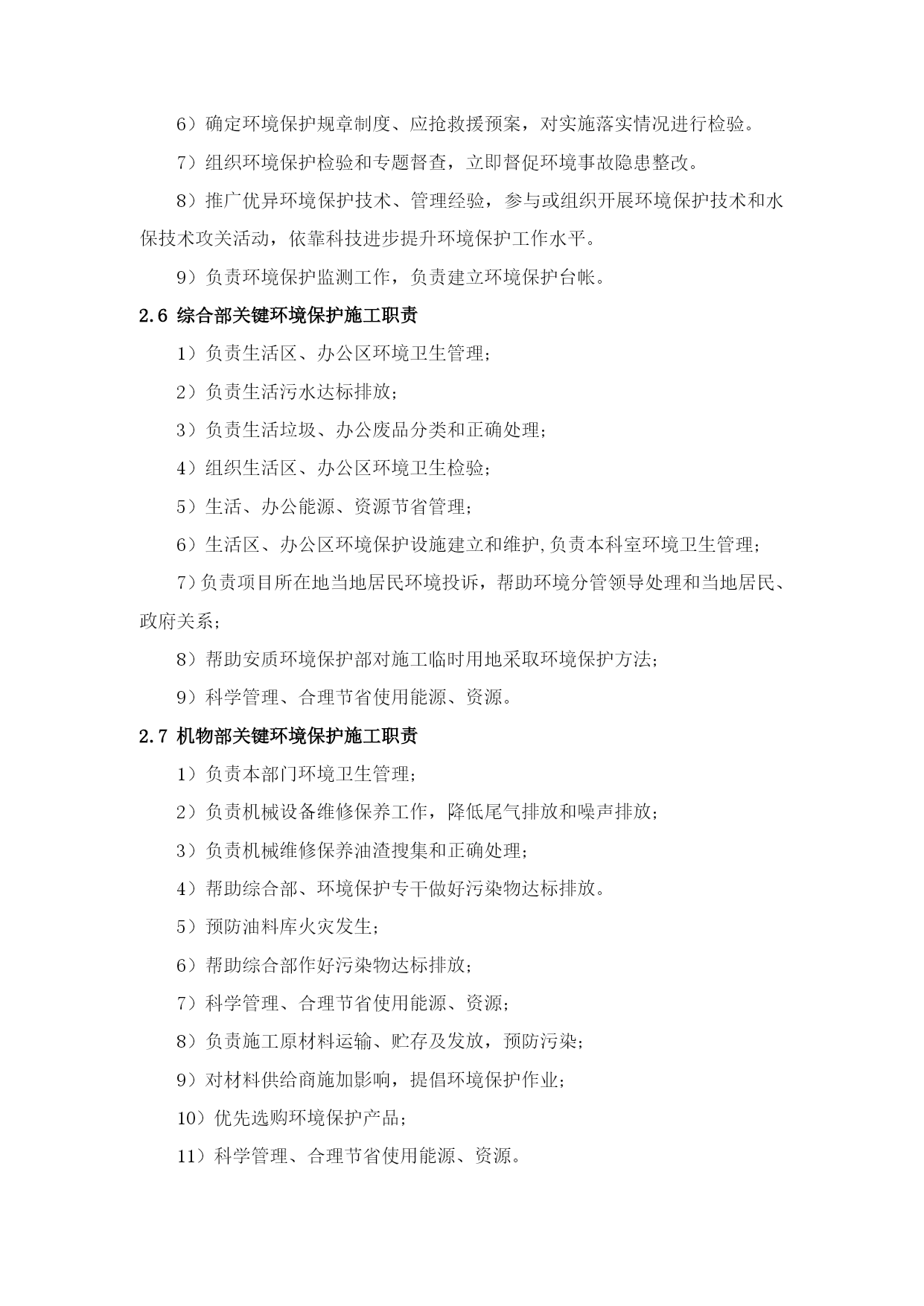 6）确定环境保护规章制度、应抢救援预案，对实施落实情况进行检验。

7）组织环境保护检验和专题督查，立即督促环境事故隐患整改。

8）推广优异环境保护技术、管理经验，参与或组织开展环境保护技术和水保技术攻关活动，依靠科技进步提升环境保护工作水平。

9）负责环境保护监测工作，负责建立环境保护台帐。

2.6 综合部关键环境保护施工职责

1）负责生活区、办公区环境卫生管理；

2）负责生活污水达标排放；

3）负责生活垃圾、办公废品分类和正确处理；

4）组织生活区、办公区环境卫生检验；

5）生活、办公能源、资源节省管理；

6）生活区、办公区环境保护设施建立和维护,负责本科室环境卫生管理；

7）负责项目所在地当地居民环境投诉，帮助环境分管领导处理和当地居民、政府关系；

8）帮助安质环境保护部对施工临时用地采取环境保护方法；

9）科学管理、合理节省使用能源、资源。

2.7 机物部关键环境保护施工职责

1）负责本部门环境卫生管理；

2）负责机械设备维修保养工作，降低尾气排放和噪声排放；

3）负责机械维修保养油渣搜集和正确处理；

4）帮助综合部、环境保护专干做好污染物达标排放。

5）预防油料库火灾发生；

6）帮助综合部作好污染物达标排放；

7）科学管理、合理节省使用能源、资源；

8）负责施工原材料运输、贮存及发放，预防污染；

9）对材料供给商施加影响，提倡环境保护作业；

10）优先选购环境保护产品；

11）科学管理、合理节省使用能源、资源。